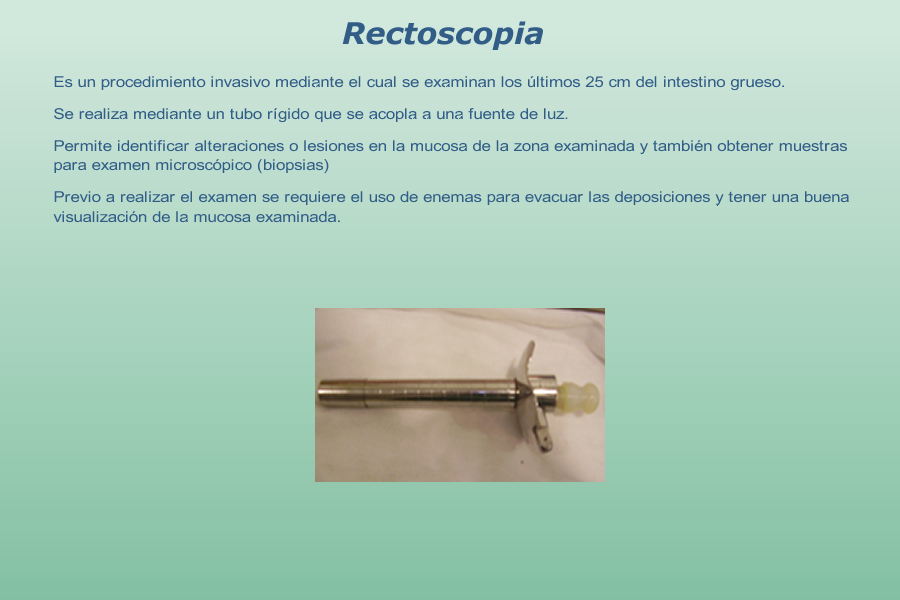 Rectoscopia

Es un procedimiento invasivo mediante el cual se examinan los últimos 25 cm del intestino grueso.

Se realiza mediante un tubo rígido que se acopla a una fuente de luz.

Permite identificar alteraciones o lesiones en la mucosa de la zona examinada y también obtener muestras para examen microscópico (biopsias)

Previo a realizar el examen se requiere el uso de enemas para evacuar las deposiciones y tener una buena visualización de la mucosa examinada.